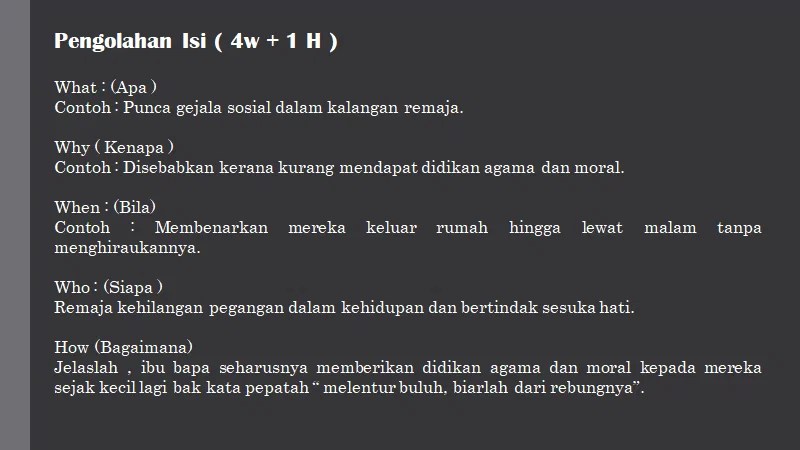 Pengolahan Isi ( 4w + 1 H )

What : (Apa )
Contoh : Punca gejala sosial dalam kalangan remaja.

Why ( Kenapa )
Contoh : Disebabkan kerana kurang mendapat didikan agama dan moral.

When : (Bila)
Contoh : Membenarkan mereka keluar rumah hingga lewat malam tanpa menghiraukannya.

Who : (Siapa )
Remaja kehilangan pegangan dalam kehidupan dan bertindak sesuka hati.

How (Bagaimana)
Jelaslah , ibu bapa seharusnya memberikan didikan agama dan moral kepada mereka sejak kecil lagi bak kata pepatah “ melentur buluh, biarlah dari rebungnya”.